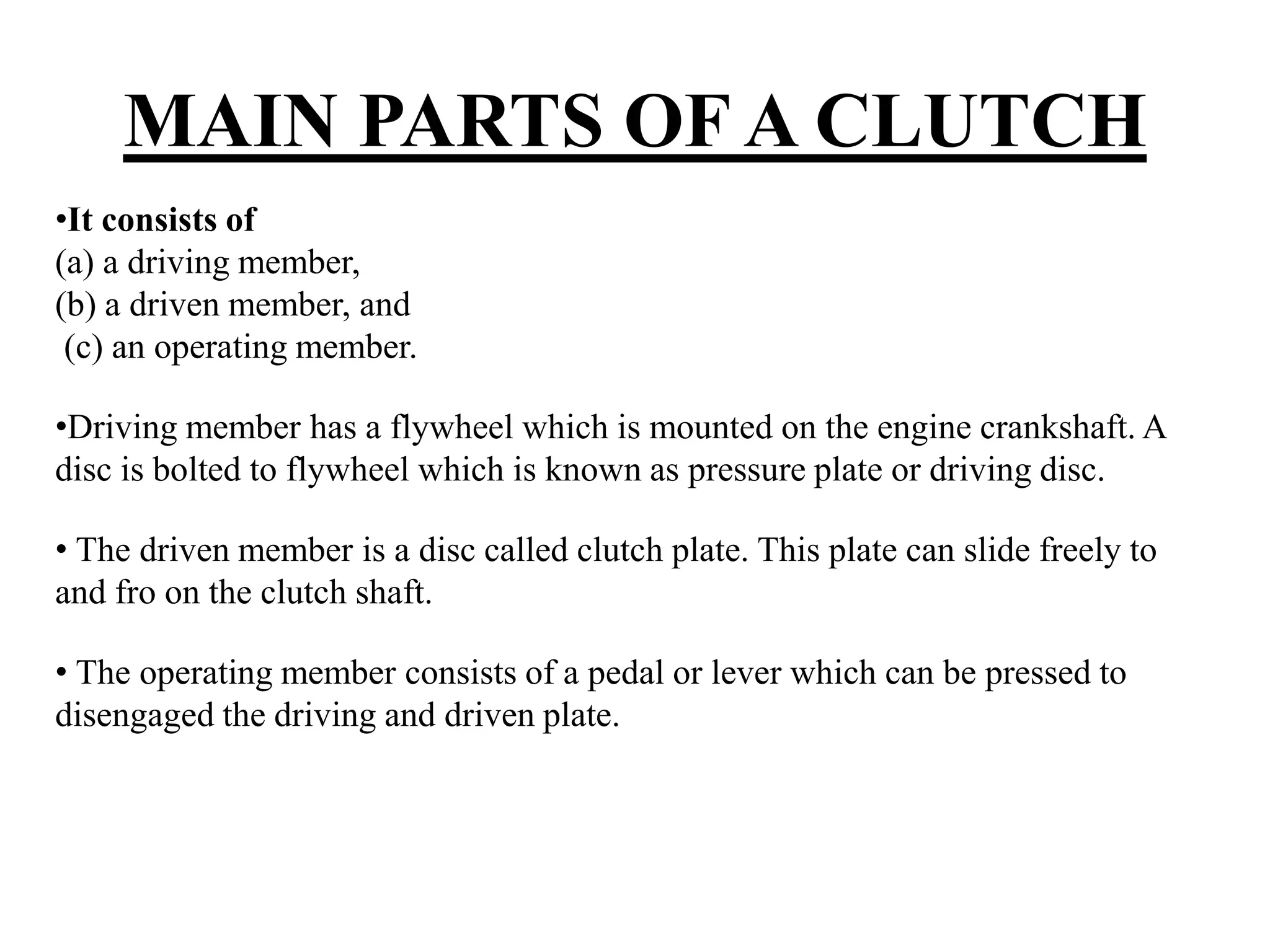 MAIN PARTS OF A CLUTCH

•It consists of
(a) a driving member,
(b) a driven member, and
(c) an operating member.

•Driving member has a flywheel which is mounted on the engine crankshaft. A disc is bolted to flywheel which is known as pressure plate or driving disc.

• The driven member is a disc called clutch plate. This plate can slide freely to and fro on the clutch shaft.

• The operating member consists of a pedal or lever which can be pressed to disengaged the driving and driven plate.